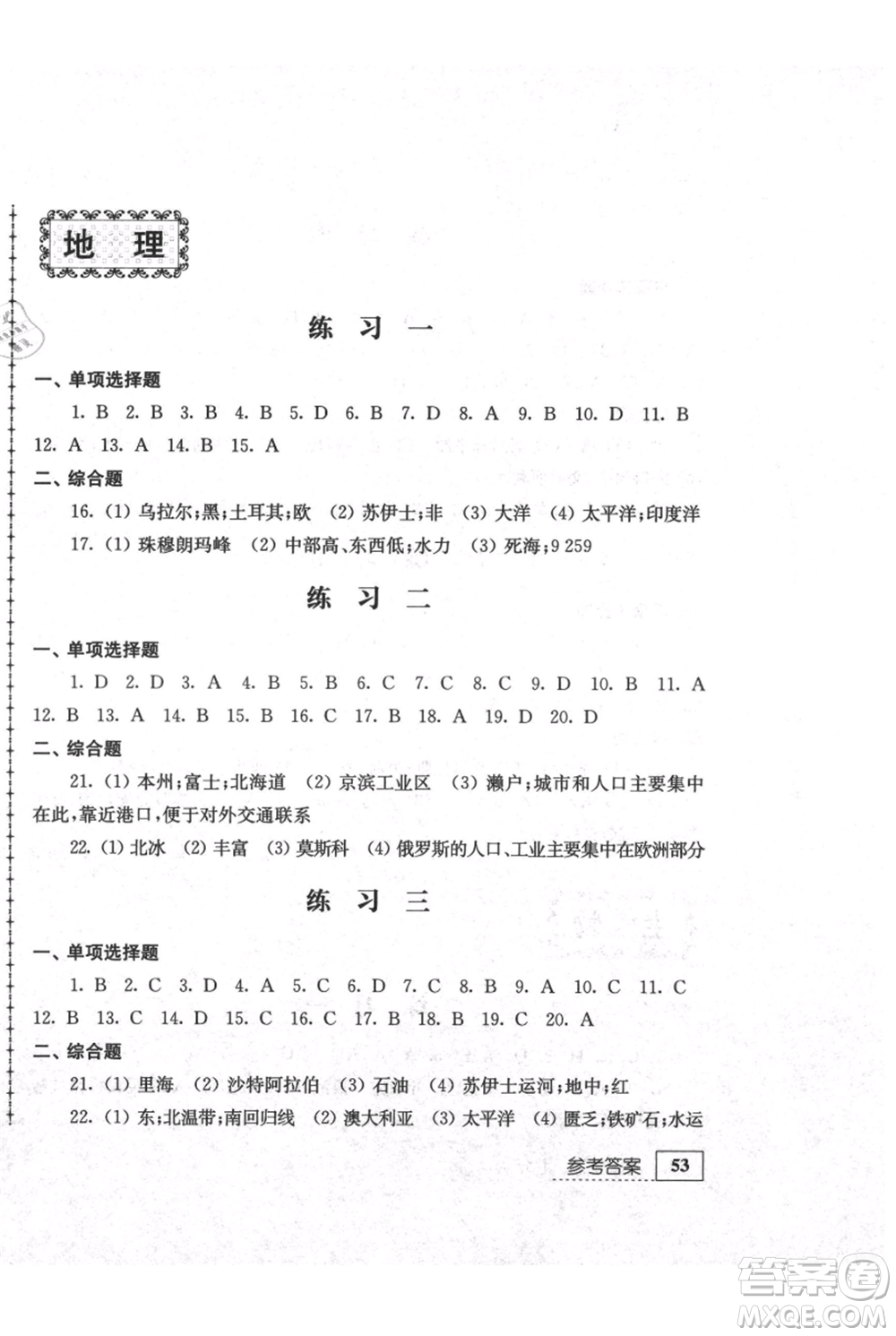 地 理

练 习 一

一、单项选择题

1. B 2. B 3. B 4. B 5. D 6. B 7. D 8. A 9. B 10. D 11. B 12. A 13. A 14. B 15. A

二、综合题

16. (1) 乌拉尔;黑;土耳其;欧 (2) 苏伊士;非 (3) 大洋 (4) 太平洋;印度洋

17. (1) 珠穆朗玛峰 (2) 中部高、东西低;水力 (3) 死海;9 259

练 习 二

一、单项选择题

1. D 2. D 3. A 4. B 5. B 6. C 7. C 8. C 9. D 10. B 11. A 12. B 13. A 14. B 15. B 16. C 17. B 18. A 19. D 20. D

二、综合题

21. (1) 本州;富士;北海道 (2) 京滨工业区 (3) 濑户;城市和人口主要集中在此,靠近港口,便于对外交通联系

22. (1) 北冰 (2) 丰富 (3) 莫斯科 (4) 俄罗斯的人口、工业主要集中在欧洲部分

练 习 三

一、单项选择题

1. B 2. C 3. D 4. A 5. C 6. D 7. C 8. B 9. A 10. C 11. C 12. B 13. C 14. D 15. C 16. C 17. B 18. B 19. C 20. A

二、综合题

21. (1) 里海 (2) 沙特阿拉伯 (3) 石油 (4) 苏伊士运河;地中;红

22. (1) 东;北温带;南回归线 (2) 澳大利亚 (3) 太平洋 (4) 匮乏;铁矿石;水运

参考答案 53

答案圈 MXQE.COM